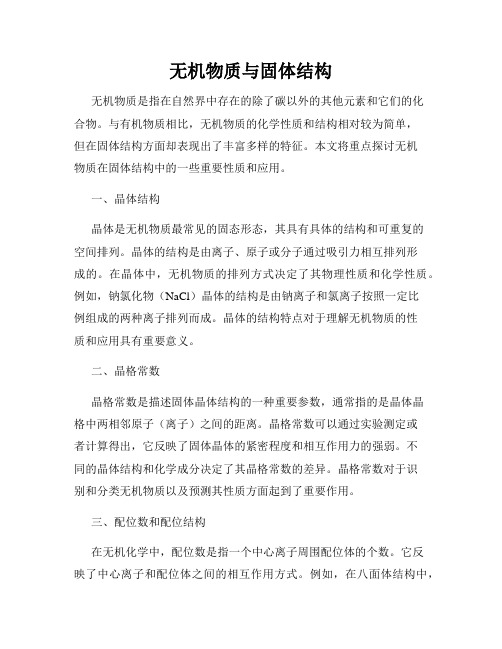 无机物质与固体结构

无机物质是指在自然界中存在的除了碳以外的其他元素和它们的化合物。与有机物质相比，无机物质的化学性质和结构相对较为简单，但在固体结构方面却表现出了丰富多样的特征。本文将重点探讨无机物质在固体结构中的一些重要性质和应用。

一、晶体结构

晶体是无机物质最常见的固态形态，其具有具体的结构和可重复的空间排列。晶体的结构是由离子、原子或分子通过吸引力相互排列形成的。在晶体中，无机物质的排列方式决定了其物理性质和化学性质。例如，钠氯化物（NaCl）晶体的结构是由钠离子和氯离子按照一定比例组成的两种离子排列而成。晶体的结构特点对于理解无机物质的性质和应用具有重要意义。

二、晶格常数

晶格常数是描述固体晶体结构的一种重要参数，通常指的是晶体晶格中两相邻原子（离子）之间的距离。晶格常数可以通过实验测定或者计算得出，它反映了固体晶体的紧密程度和相互作用力的强弱。不同的晶体结构和化学成分决定了其晶格常数的差异。晶格常数对于识别和分类无机物质以及预测其性质方面起到了重要作用。

三、配位数和配位结构

在无机化学中，配位数是指一个中心离子周围配位体的个数。它反映了中心离子和配位体之间的相互作用方式。例如，在八面体结构中，